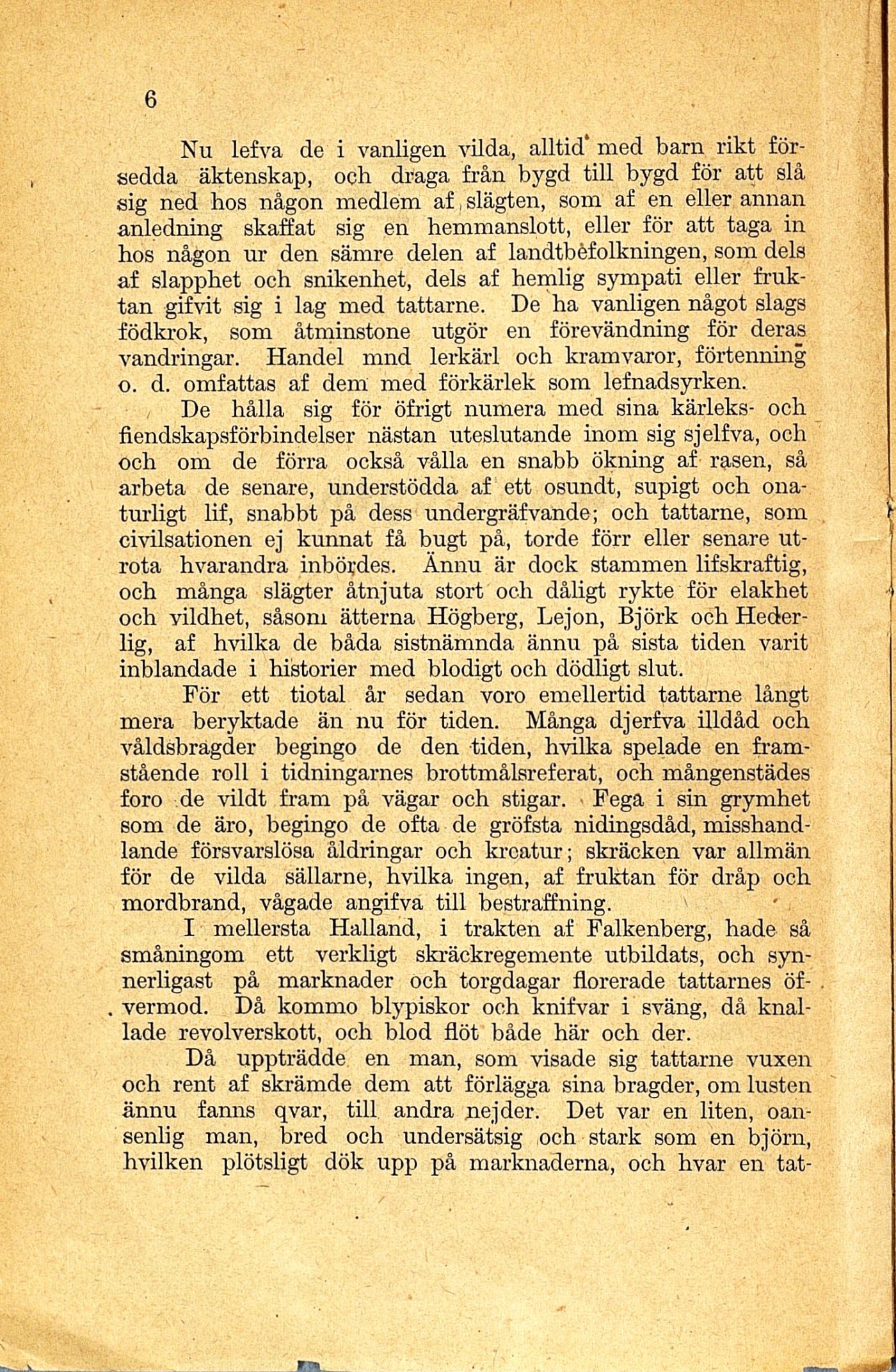 6

Nu lefva de i vanligen vilda, alltid med barn rikt försedda äktenskap, och draga från bygd till bygd för att slå sig ned hos någon medlem af slägten, som af en eller annan anledning skaffat sig en hemmanslott, eller för att taga in hos någon ur den sämre delen af landtbefolkningen, som dels af slapphet och snikenhet, dels af hemlig sympati eller fruktan gifvit sig i lag med tattarne. De ha vanligen något slags födkrok, som åtminstone utgör en förevändning för deras vandringar. Handel mnd lerkärl och kramvaror, förtenning o. d. omfattas af dem med förkärlek som lefnadsyrken.

De hålla sig för öfrigt numera med sina kärleks- och fiendskapsförbindelser nästan uteslutande inom sig sjelfva, och och om de förra också vålla en snabb ökning af rasen, så arbeta de senare, understödda af ett osundt, supigt och onaturligt lif, snabbt på dess undergräfvande; och tattarne, som civilsationen ej kunnat få bugt på, torde förr eller senare utrota hvarandra inbördes. Ännu är dock stammen lifskraftig, och många slägter åtnjuta stort och dåligt rykte för elakhet och vildhet, såsom ätterna Högberg, Lejon, Björk och Hederlig, af hvilka de båda sistnämnda ännu på sista tiden varit inblandade i historier med blodigt och dödligt slut.

För ett tiotal år sedan voro emellertid tattarne långt mera beryktade än nu för tiden. Många djerfva illdåd och våldsbragder begingo de den tiden, hvilka spelade en framstående roll i tidningarnes brottmålsreferat, och mångenstädes foro de vildt fram på vägar och stigar. Fega i sin grymhet som de äro, begingo de ofta de gröfsta nidingsdåd, misshandlande försvarslösa åldringar och kreatur; skräcken var allmän för de vilda sällarne, hvilka ingen, af fruktan för dråp och mordbrand, vågade angifva till bestraffning.

I mellersta Halland, i trakten af Falkenberg, hade så småningom ett verkligt skräckregemente utbildats, och synnerligast på marknader och torgdagar florerade tattarnes öfvermod. Då kommo blypiskor och knifvar i sväng, då knallade revolverskott, och blod flöt både här och der.

Då uppträdde en man, som visade sig tattarne vuxen och rent af skrämde dem att förlägga sina bragder, om lusten ännu fanns qvar, till andra nejder. Det var en liten, oansenlig man, bred och undersätsig och stark som en björn, hvilken plötsligt dök upp på marknaderna, och hvar en tat-